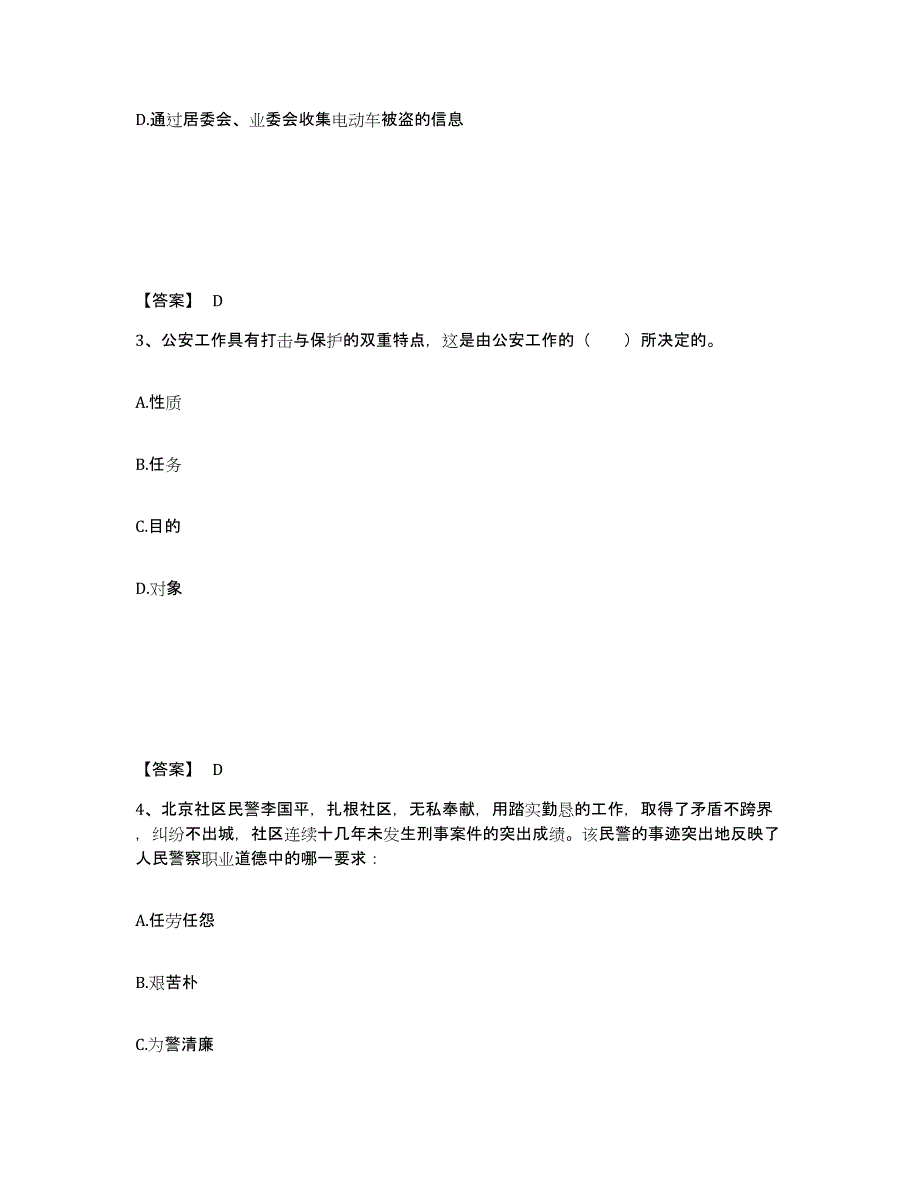 D.通过居委会、业委会收集电动车被盗的信息

【答案】 D

3、公安工作具有打击与保护的双重特点，这是由公安工作的（　　）所决定的。

A.性质

B.任务

C.目的

D.对象

【答案】 D

4、北京社区民警李国平，扎根社区，无私奉献，用踏实勤恳的工作，取得了矛盾不跨界，纠纷不出城，社区连续十几年未发生刑事案件的突出成绩。该民警的事迹突出地反映了人民警察职业道德中的哪一要求：

A.任劳任怨

B.艰苦朴

C.为警清廉